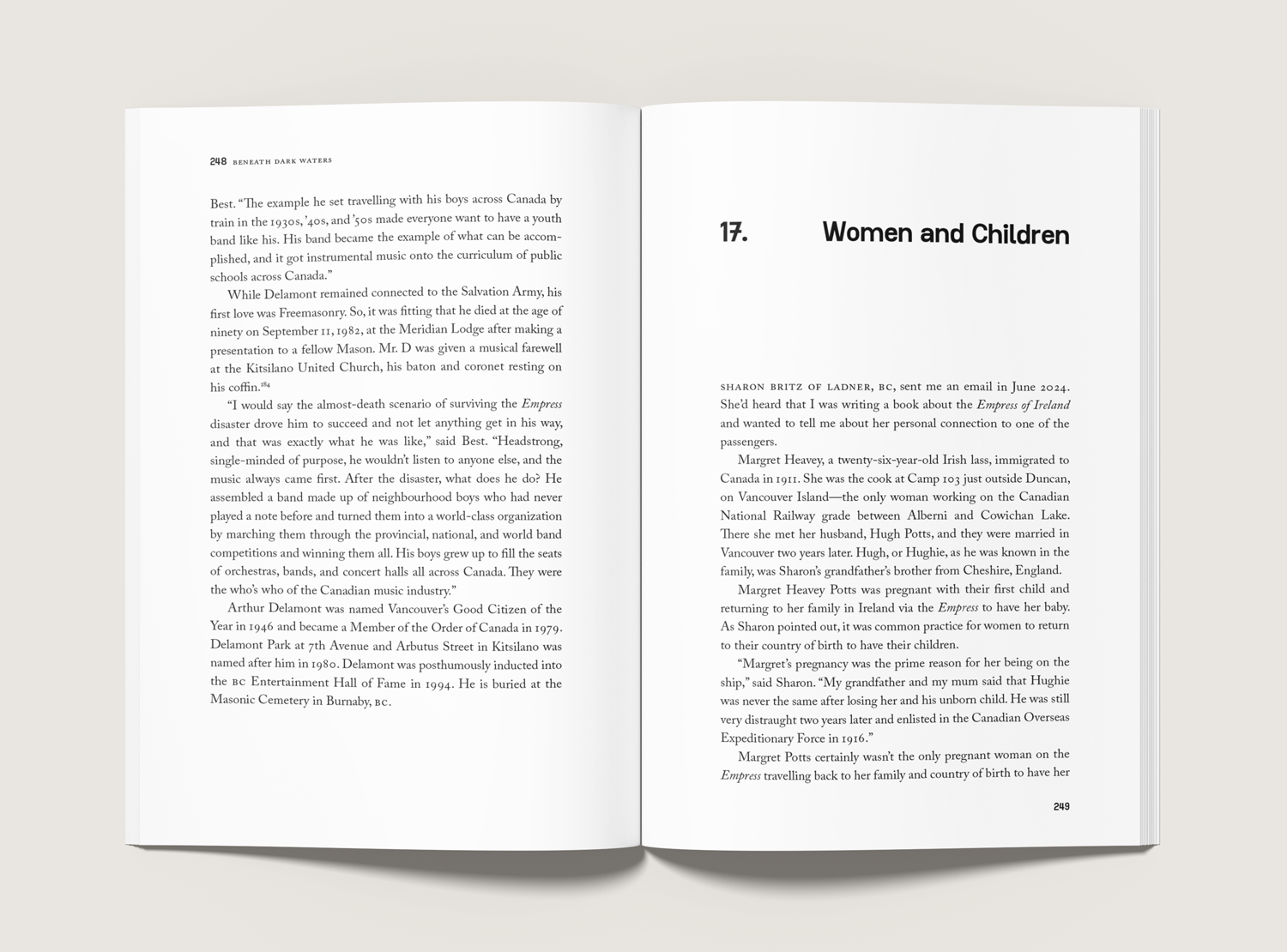 248 BENEATH DARK WATERS

Best. "The example he set travelling with his boys across Canada by train in the 1930s, '40s, and '50s made everyone want to have a youth band like his. His band became the example of what can be accomplished, and it got instrumental music onto the curriculum of public schools across Canada."

While Delamont remained connected to the Salvation Army, his first love was Freemasonry. So, it was fitting that he died at the age of ninety on September 11, 1982, at the Meridian Lodge after making a presentation to a fellow Mason. Mr. D was given a musical farewell at the Kitsilano United Church, his baton and coronet resting on his coffin.$^{184}$

"I would say the almost-death scenario of surviving the Empress disaster drove him to succeed and not let anything get in his way, and that was exactly what he was like," said Best. "Headstrong, single-minded of purpose, he wouldn't listen to anyone else, and the music always came first. After the disaster, what does he do? He assembled a band made up of neighbourhood boys who had never played a note before and turned them into a world-class organization by marching them through the provincial, national, and world band competitions and winning them all. His boys grew up to fill the seats of orchestras, bands, and concert halls all across Canada. They were the who's who of the Canadian music industry."

Arthur Delamont was named Vancouver's Good Citizen of the Year in 1946 and became a Member of the Order of Canada in 1979. Delamont Park at 7th Avenue and Arbutus Street in Kitsilano was named after him in 1980. Delamont was posthumously inducted into the BC Entertainment Hall of Fame in 1994. He is buried at the Masonic Cemetery in Burnaby, BC.

17. Women and Children

SHARON BRITZ OF LADNER, BC, sent me an email in June 2024. She'd heard that I was writing a book about the Empress of Ireland and wanted to tell me about her personal connection to one of the passengers.

Margret Heavey, a twenty-six-year-old Irish lass, immigrated to Canada in 1911. She was the cook at Camp 103 just outside Duncan, on Vancouver Island—the only woman working on the Canadian National Railway grade between Alberni and Cowichan Lake. There she met her husband, Hugh Potts, and they were married in Vancouver two years later. Hugh, or Hughie, as he was known in the family, was Sharon's grandfather's brother from Cheshire, England.

Margret Heavey Potts was pregnant with their first child and returning to her family in Ireland via the Empress to have her baby. As Sharon pointed out, it was common practice for women to return to their country of birth to have their children.

"Margret's pregnancy was the prime reason for her being on the ship," said Sharon. "My grandfather and my mum said that Hughie was never the same after losing her and his unborn child. He was still very distraught two years later and enlisted in the Canadian Overseas Expeditionary Force in 1916."

Margret Potts certainly wasn't the only pregnant woman on the Empress travelling back to her family and country of birth to have her

249